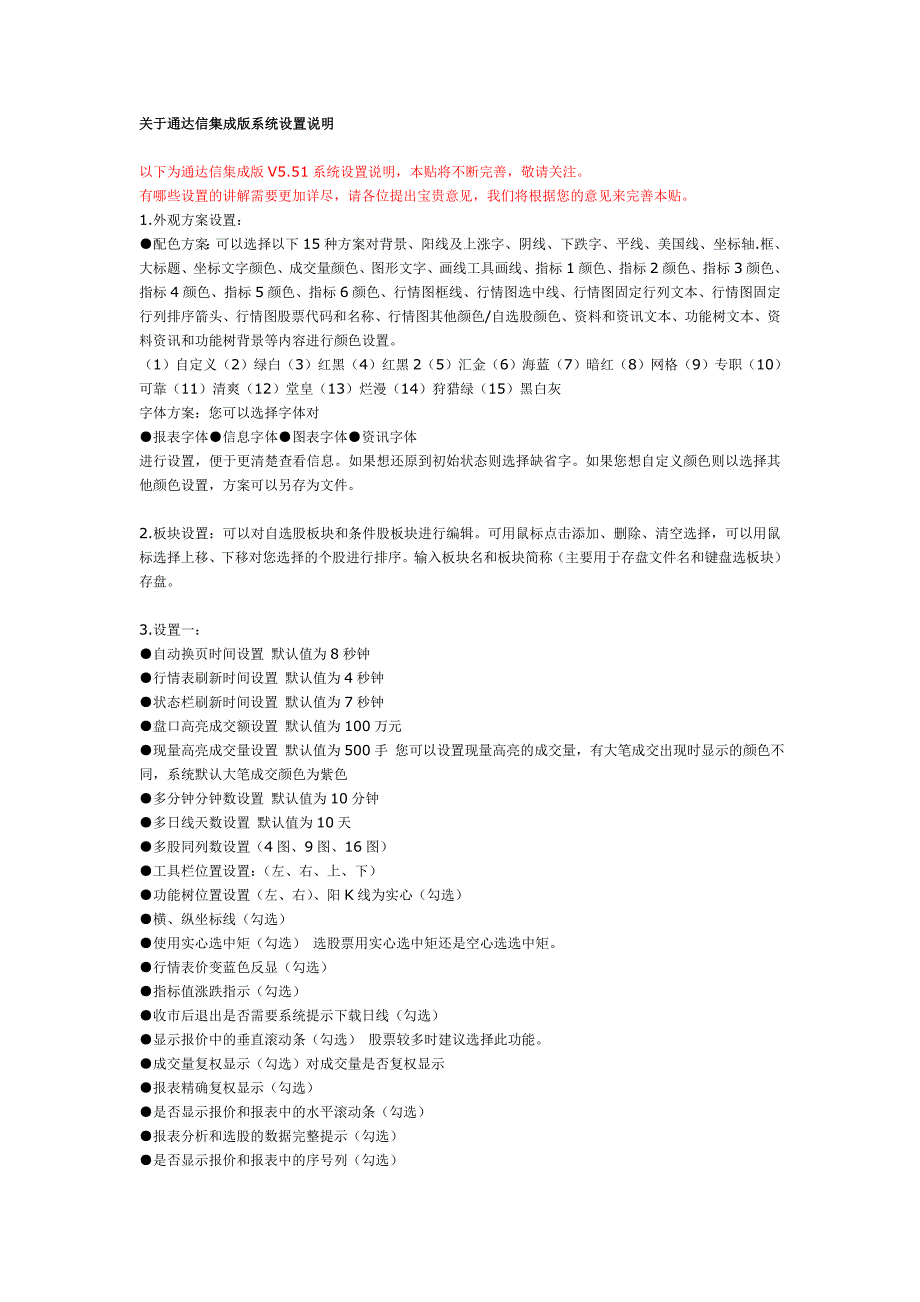 关于通达信集成版系统设置说明

以下为通达信集成版 V5.51 系统设置说明，本贴将不断完善，敬请关注。
有哪些设置的讲解需要更加详尽，请各位提出宝贵意见，我们将根据您的意见来完善本贴。
1.外观方案设置：
●配色方案 可以选择以下 15 种方案对背景、阳线及上涨字、阴线、下跌字、平线、美国线、坐标轴.框、大标题、坐标文字颜色、成交量颜色、图形文字、画线工具画线、指标 1 颜色、指标 2 颜色、指标 3 颜色、指标 4 颜色、指标 5 颜色、指标 6 颜色、行情图框线、行情图选中线、行情图固定行列文本、行情图固定行列排序箭头、行情图股票代码和名称、行情图其他颜色/自选股颜色、资料和资讯文本、功能树文本、资料资讯和功能树背景等内容进行颜色设置。
（1）自定义（2）绿白（3）红黑（4）红黑 2（5）汇金（6）海蓝（7）暗红（8）网格（9）专职（10）可靠（11）清爽（12）堂皇（13）烂漫（14）狩猎绿（15）黑白灰
字体方案：您可以选择字体对
●报表字体●信息字体●图表字体●资讯字体
进行设置，便于更清楚查看信息。如果想还原到初始状态则选择缺省字。如果您想自定义颜色则以选择其他颜色设置，方案可以另存为文件。

2.板块设置：可以对自选股板块和条件股板块进行编辑。可用鼠标点击添加、删除、清空选择，可以用鼠标选择上移、下移对您选择的个股进行排序。输入板块名和板块简称（主要用于存盘文件名和键盘选板块）存盘。

3.设置一：
●自动换页时间设置 默认值为 8 秒钟
●行情表刷新时间设置 默认值为 4 秒钟
●状态栏刷新时间设置 默认值为 7 秒钟
●盘口高亮成交额设置 默认值为 100 万元
●现量高亮成交量设置 默认值为 500 手 您可以设置现量高亮的成交量，有大笔成交出现时显示的颜色不同，系统默认大笔成交颜色为紫色
●多分钟分钟数设置 默认值为 10 分钟
●多日线天数设置 默认值为 10 天
●多股同列数设置（4 图、9 图、16 图）
●工具栏位置设置：(左、右、上、下)
●功能树位置设置（左、右)、阳 K 线为实心（勾选）
●横、纵坐标线（勾选）
●使用实心选中矩（勾选） 选股票用实心选中矩还是空心选选中矩。
●行情表价变蓝色反显（勾选）
●指标值涨跌指示（勾选）
●收市后退出是否需要系统提示下载日线（勾选）
●显示报价中的垂直滚动条（勾选） 股票较多时建议选择此功能。
●成交量复权显示（勾选）对成交量是否复权显示
●报表精确复权显示（勾选）
●是否显示报价和报表中的水平滚动条（勾选）
●报表分析和选股的数据完整提示（勾选）
●是否显示报价和报表中的序号列（勾选）